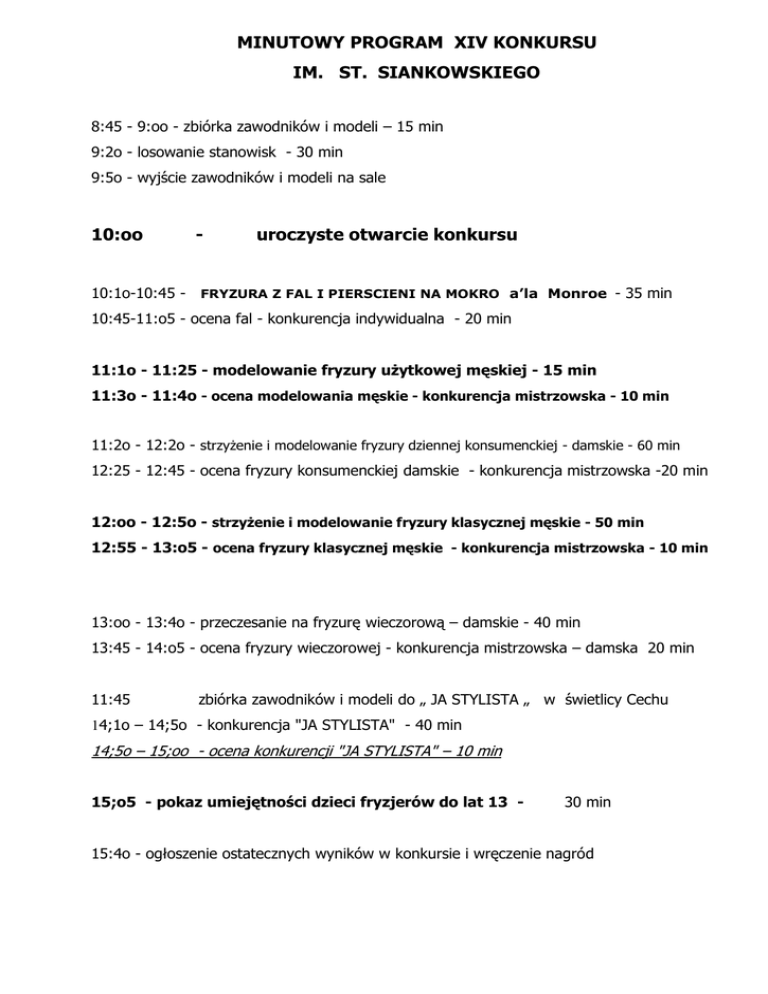 MINUTOWY PROGRAM XIV KONKURSU
IM. ST. SIANKOWSKIEGO

8:45 - 9:oo - zbiórka zawodników i modeli – 15 min
9:2o - losowanie stanowisk - 30 min
9:5o - wyjście zawodników i modeli na sale

10:oo - uroczyste otwarcie konkursu

10:1o-10:45 - FRYZURA Z FAL I PIERSCIENI NA MOKRO a'la Monroe - 35 min
10:45-11:o5 - ocena fal - konkurencja indywidualna - 20 min

11:1o - 11:25 - modelowanie fryzury użytkowej męskiej - 15 min
11:3o - 11:4o - ocena modelowania męskie - konkurencja mistrzowska - 10 min

11:2o - 12:2o - strzyżenie i modelowanie fryzury dziennej konsumenckiej - damskie - 60 min
12:25 - 12:45 - ocena fryzury konsumenckiej damskie - konkurencja mistrzowska -20 min

12:oo - 12:5o - strzyżenie i modelowanie fryzury klasycznej męskie - 50 min
12:55 - 13:o5 - ocena fryzury klasycznej męskie - konkurencja mistrzowska - 10 min

13:oo - 13:4o - przeczesanie na fryzurę wieczorową – damskie - 40 min
13:45 - 14:o5 - ocena fryzury wieczorowej - konkurencja mistrzowska – damska 20 min

11:45 zbiórka zawodników i modeli do „ JA STYLISTA „ w świetlicy Cechu
14;1o – 14;5o - konkurencja "JA STYLISTA" - 40 min
14;5o – 15;oo - ocena konkurencji "JA STYLISTA" – 10 min

15;o5 - pokaz umiejętności dzieci fryzjerów do lat 13 - 30 min

15:4o - ogłoszenie ostatecznych wyników w konkursie i wręczenie nagród